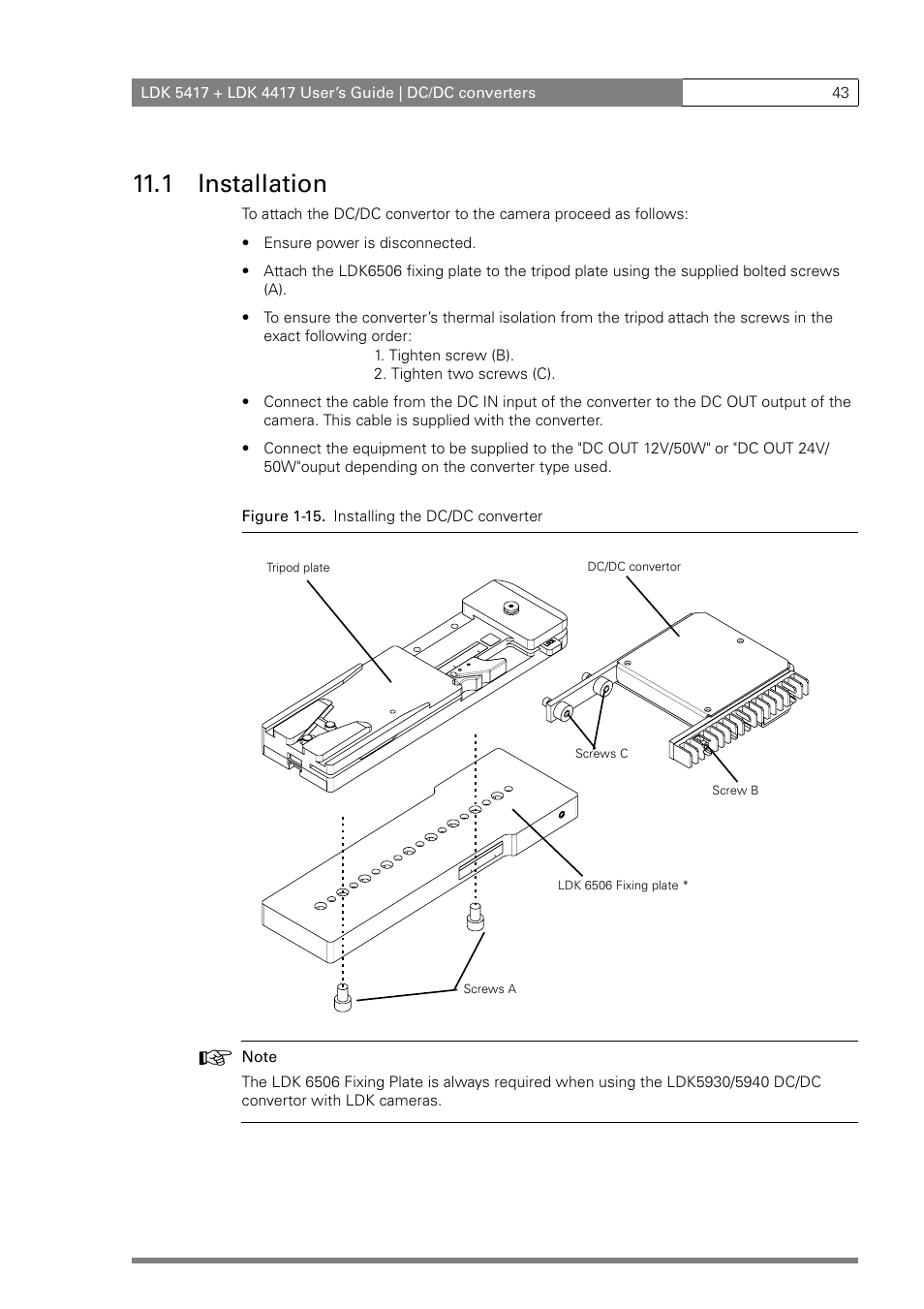 LDK 5417 + LDK 4417 User's Guide | DC/DC converters 43

11.1 Installation

To attach the DC/DC convertor to the camera proceed as follows:

• Ensure power is disconnected.

• Attach the LDK6506 fixing plate to the tripod plate using the supplied bolted screws (A).

• To ensure the converter's thermal isolation from the tripod attach the screws in the exact following order:
1. Tighten screw (B).
2. Tighten two screws (C).

• Connect the cable from the DC IN input of the converter to the DC OUT output of the camera. This cable is supplied with the converter.

• Connect the equipment to be supplied to the "DC OUT 12V/50W" or "DC OUT 24V/ 50W"ouput depending on the converter type used.

Figure 1-15. Installing the DC/DC converter

Tripod plate

DC/DC convertor

Screws C

Screw B

LDK 6506 Fixing plate *

Screws A

Note
The LDK 6506 Fixing Plate is always required when using the LDK5930/5940 DC/DC convertor with LDK cameras.